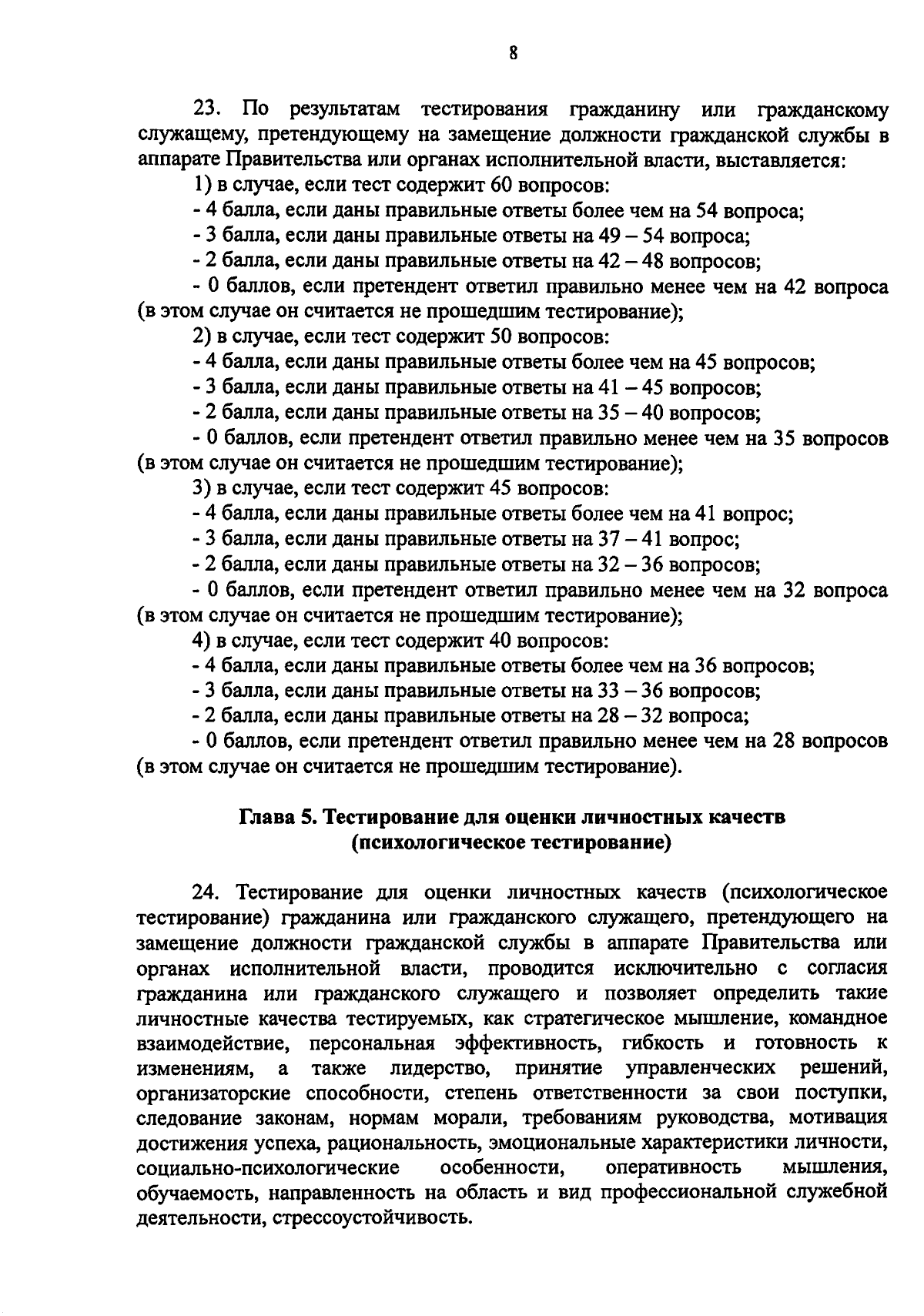 8

23. По результатам тестирования гражданину или гражданскому служащему, претендующему на замещение должности гражданской службы в аппарате Правительства или органах исполнительной власти, выставляется:

1) в случае, если тест содержит 60 вопросов:

- 4 балла, если даны правильные ответы более чем на 54 вопроса;

- 3 балла, если даны правильные ответы на 49 – 54 вопроса;

- 2 балла, если даны правильные ответы на 42 – 48 вопросов;

- 0 баллов, если претендент ответил правильно менее чем на 42 вопроса (в этом случае он считается не прошедшим тестирование);

2) в случае, если тест содержит 50 вопросов:

- 4 балла, если даны правильные ответы более чем на 45 вопросов;

- 3 балла, если даны правильные ответы на 41 – 45 вопросов;

- 2 балла, если даны правильные ответы на 35 – 40 вопросов;

- 0 баллов, если претендент ответил правильно менее чем на 35 вопросов (в этом случае он считается не прошедшим тестирование);

3) в случае, если тест содержит 45 вопросов:

- 4 балла, если даны правильные ответы более чем на 41 вопрос;

- 3 балла, если даны правильные ответы на 37 – 41 вопрос;

- 2 балла, если даны правильные ответы на 32 – 36 вопросов;

- 0 баллов, если претендент ответил правильно менее чем на 32 вопроса (в этом случае он считается не прошедшим тестирование);

4) в случае, если тест содержит 40 вопросов:

- 4 балла, если даны правильные ответы более чем на 36 вопросов;

- 3 балла, если даны правильные ответы на 33 – 36 вопросов;

- 2 балла, если даны правильные ответы на 28 – 32 вопроса;

- 0 баллов, если претендент ответил правильно менее чем на 28 вопросов (в этом случае он считается не прошедшим тестирование).

Глава 5. Тестирование для оценки личностных качеств (психологическое тестирование)

24. Тестирование для оценки личностных качеств (психологическое тестирование) гражданина или гражданского служащего, претендующего на замещение должности гражданской службы в аппарате Правительства или органах исполнительной власти, проводится исключительно с согласия гражданина или гражданского служащего и позволяет определить такие личностные качества тестируемых, как стратегическое мышление, командное взаимодействие, персональная эффективность, гибкость и готовность к изменениям, а также лидерство, принятие управленческих решений, организаторские способности, степень ответственности за свои поступки, следование законам, нормам морали, требованиям руководства, мотивация достижения успеха, рациональность, эмоциональные характеристики личности, социально-психологические особенности, оперативность мышления, обучаемость, направленность на область и вид профессиональной служебной деятельности, стрессоустойчивость.